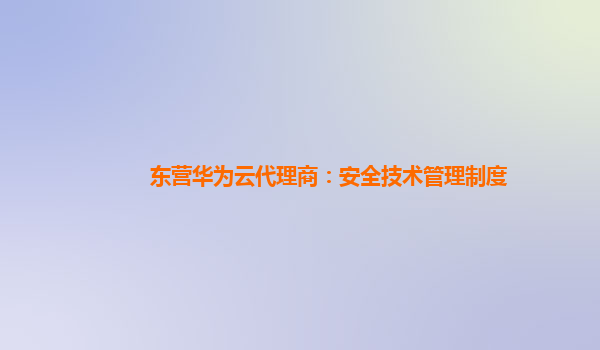 东营华为云代理商：安全技术管理制度